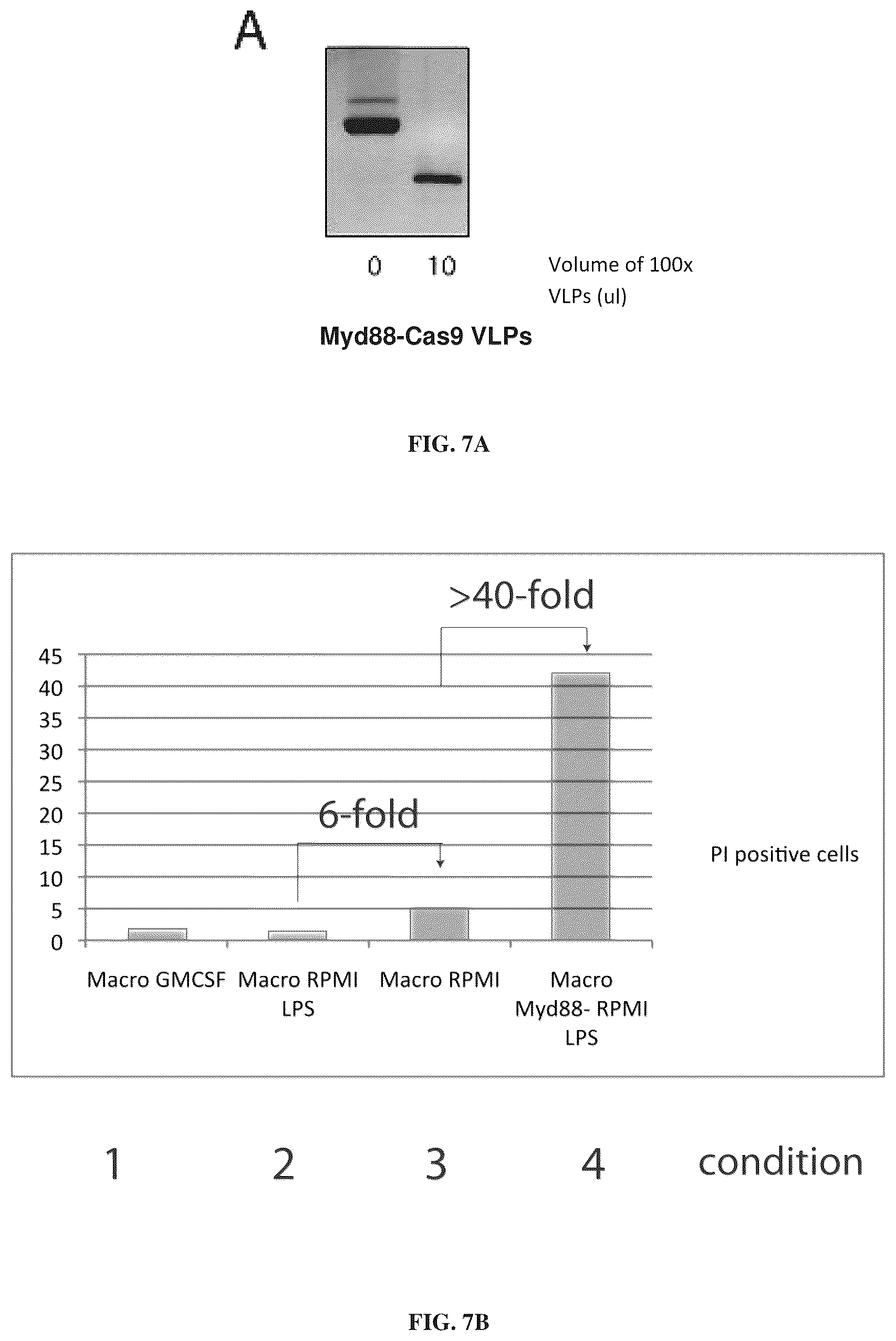 A

0 10 Volume of 100x VLPs (ul)

Myd88-Cas9 VLPs

FIG. 7A

>40-fold

45
40
35
30
25
20
15
10
5
0

6-fold

PI positive cells

Macro GMCSF Macro RPMI LPS Macro RPMI Macro Myd88- RPMI LPS

1 2 3 4 condition

FIG. 7B